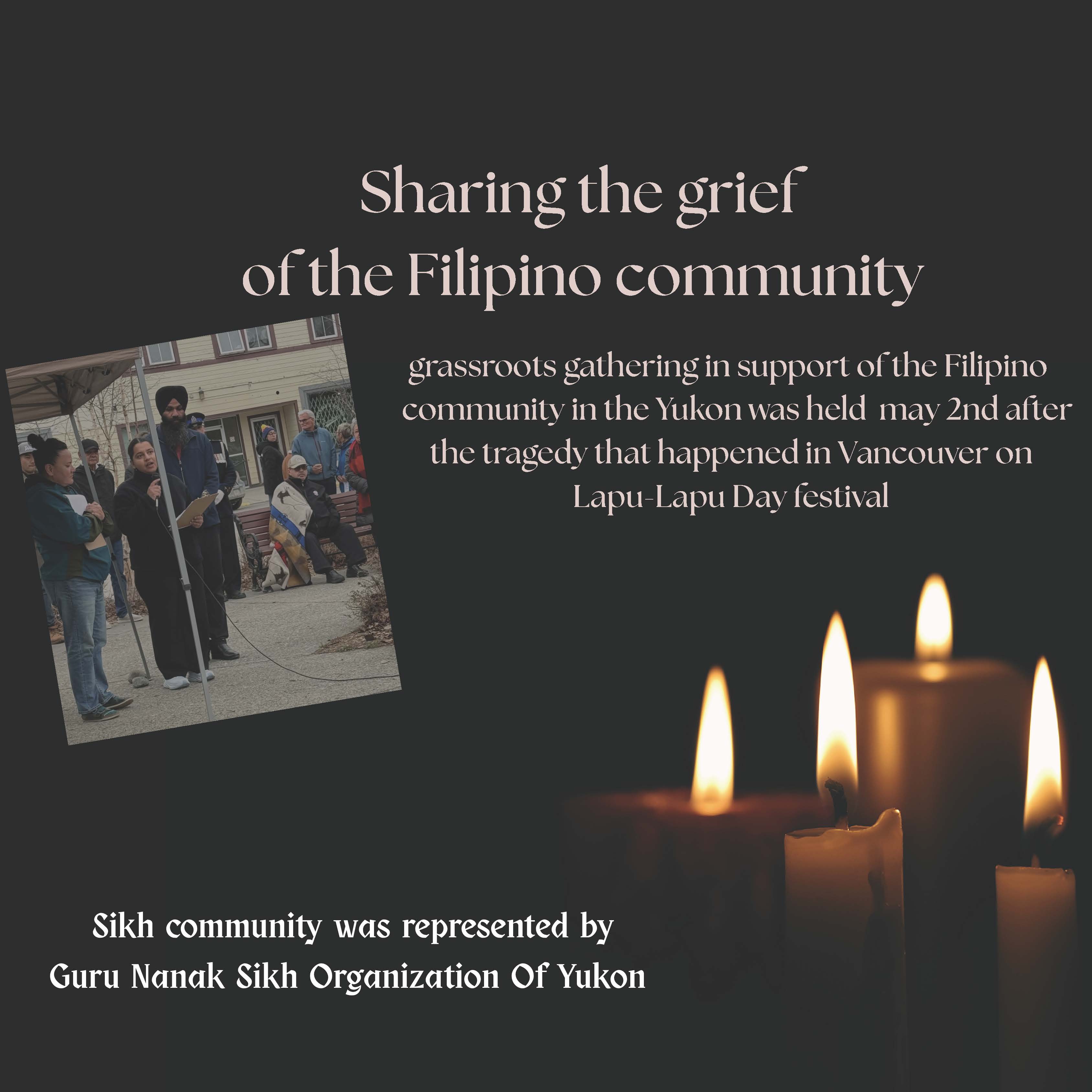 Sharing the grief
of the Filipino community

grassroots gathering in support of the Filipino community in the Yukon was held may 2nd after the tragedy that happened in Vancouver on Lapu-Lapu Day festival

Sikh community was represented by
Guru Nanak Sikh Organization Of Yukon